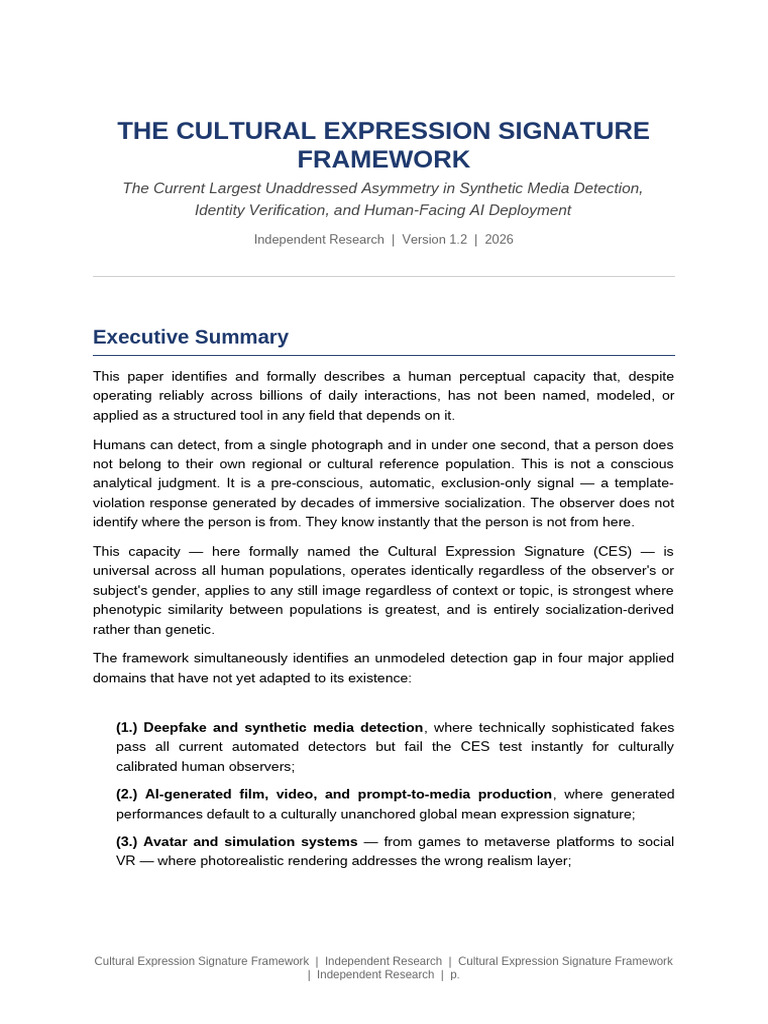 THE CULTURAL EXPRESSION SIGNATURE FRAMEWORK

The Current Largest Unaddressed Asymmetry in Synthetic Media Detection, Identity Verification, and Human-Facing AI Deployment

Independent Research | Version 1.2 | 2026

Executive Summary

This paper identifies and formally describes a human perceptual capacity that, despite operating reliably across billions of daily interactions, has not been named, modeled, or applied as a structured tool in any field that depends on it.

Humans can detect, from a single photograph and in under one second, that a person does not belong to their own regional or cultural reference population. This is not a conscious analytical judgment. It is a pre-conscious, automatic, exclusion-only signal — a template-violation response generated by decades of immersive socialization. The observer does not identify where the person is from. They know instantly that the person is not from here.

This capacity — here formally named the Cultural Expression Signature (CES) — is universal across all human populations, operates identically regardless of the observer's or subject's gender, applies to any still image regardless of context or topic, is strongest where phenotypic similarity between populations is greatest, and is entirely socialization-derived rather than genetic.

The framework simultaneously identifies an unmodeled detection gap in four major applied domains that have not yet adapted to its existence:

(1.) Deepfake and synthetic media detection, where technically sophisticated fakes pass all current automated detectors but fail the CES test instantly for culturally calibrated human observers;

(2.) AI-generated film, video, and prompt-to-media production, where generated performances default to a culturally unanchored global mean expression signature;

(3.) Avatar and simulation systems — from games to metaverse platforms to social VR — where photorealistic rendering addresses the wrong realism layer;

Cultural Expression Signature Framework | Independent Research | Cultural Expression Signature Framework | Independent Research | p.